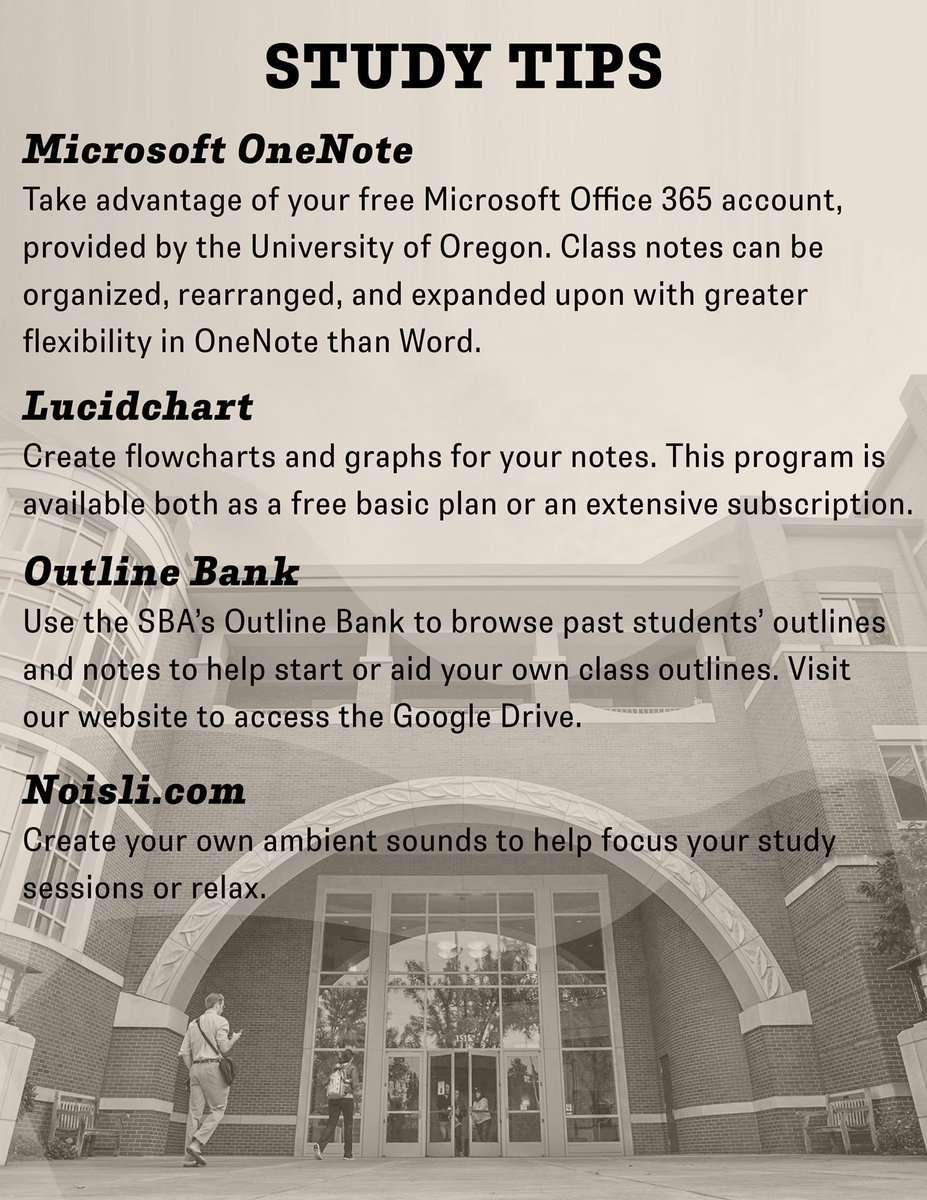 STUDY TIPS

Microsoft OneNote

Take advantage of your free Microsoft Office 365 account, provided by the University of Oregon. Class notes can be organized, rearranged, and expanded upon with greater flexibility in OneNote than Word.

Lucidchart

Create flowcharts and graphs for your notes. This program is available both as a free basic plan or an extensive subscription.

Outline Bank

Use the SBA's Outline Bank to browse past students' outlines and notes to help start or aid your own class outlines. Visit our website to access the Google Drive.

Noisli.com

Create your own ambient sounds to help focus your study sessions or relax.